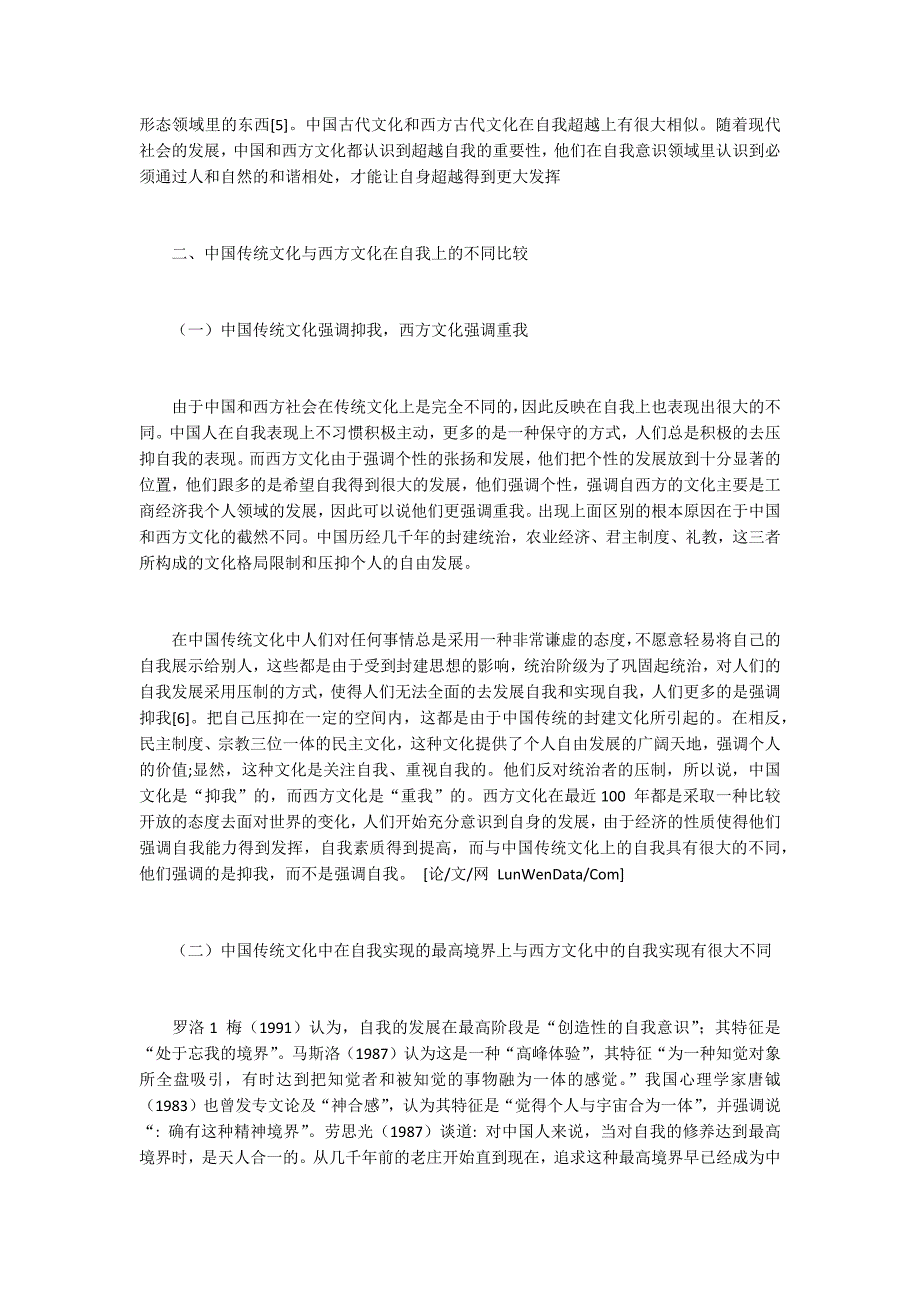 形态领域里的东西[5]。中国古代文化和西方古代文化在自我超越上有很大相似。随着现代社会的发展，中国和西方文化都认识到超越自我的重要性，他们在自我意识领域里认识到必须通过人和自然的和谐相处，才能让自身超越得到更大发挥

二、中国传统文化与西方文化在自我上的不同比较

（一）中国传统文化强调抑我，西方文化强调重我

由于中国和西方社会在传统文化上是完全不同的，因此反映在自我上也表现出很大的不同。中国人在自我表现上不习惯积极主动，更多的是一种保守的方式，人们总是积极的去压抑自我的表现。而西方文化由于强调个性的张扬和发展，他们把个性的发展放到十分显著的位置，他们跟多的是希望自我得到很大的发展，他们强调个性，强调自西方的文化主要是工商经济我个人领域的发展，因此可以说他们更强调重我。出现上面区别的根本原因在于中国和西方文化的截然不同。中国历经几千年的封建统治，农业经济、君主制度、礼教，这三者所构成的文化格局限制和压抑个人的自由发展。

在中国传统文化中人们对任何事情总是采用一种非常谦虚的态度，不愿意轻易将自己的自我展示给别人，这些都是由于受到封建思想的影响，统治阶级为了巩固起统治，对人们的自我发展采用压制的方式，使得人们无法全面的去发展自我和实现自我，人们更多的是强调抑我[6]。把自己压抑在一定的空间内，这都是由于中国传统的封建文化所引起的。在相反，民主制度、宗教三位一体的民主文化，这种文化提供了个人自由发展的广阔天地，强调个人的价值;显然，这种文化是关注自我、重视自我的。他们反对统治者的压制，所以说，中国文化是“抑我”的，而西方文化是“重我”的。西方文化在最近 100 年都是采取一种比较开放的态度去面对世界的变化，人们开始充分意识到自身的发展，由于经济的性质使得他们强调自我能力得到发挥，自我素质得到提高，而与中国传统文化上的自我具有很大的不同，他们强调的是抑我，而不是强调自我。 [论/文/网 LunWenData/Com]

（二）中国传统文化中在自我实现的最高境界上与西方文化中的自我实现有很大不同

罗洛 1 梅（1991）认为，自我的发展在最高阶段是“创造性的自我意识”；其特征是“处于忘我的境界”。马斯洛（1987）认为这是一种“高峰体验”，其特征“为一种知觉对象所全盘吸引，有时达到把知觉者和被知觉的事物融为一体的感觉。”我国心理学家唐钺（1983）也曾发专文论及“神合感”，认为其特征是“觉得个人与宇宙合为一体”，并强调说“：确有这种精神境界”。劳思光（1987）谈道：对中国人来说，当对自我的修养达到最高境界时，是天人合一的。从几千年前的老庄开始直到现在，追求这种最高境界早已经成为中